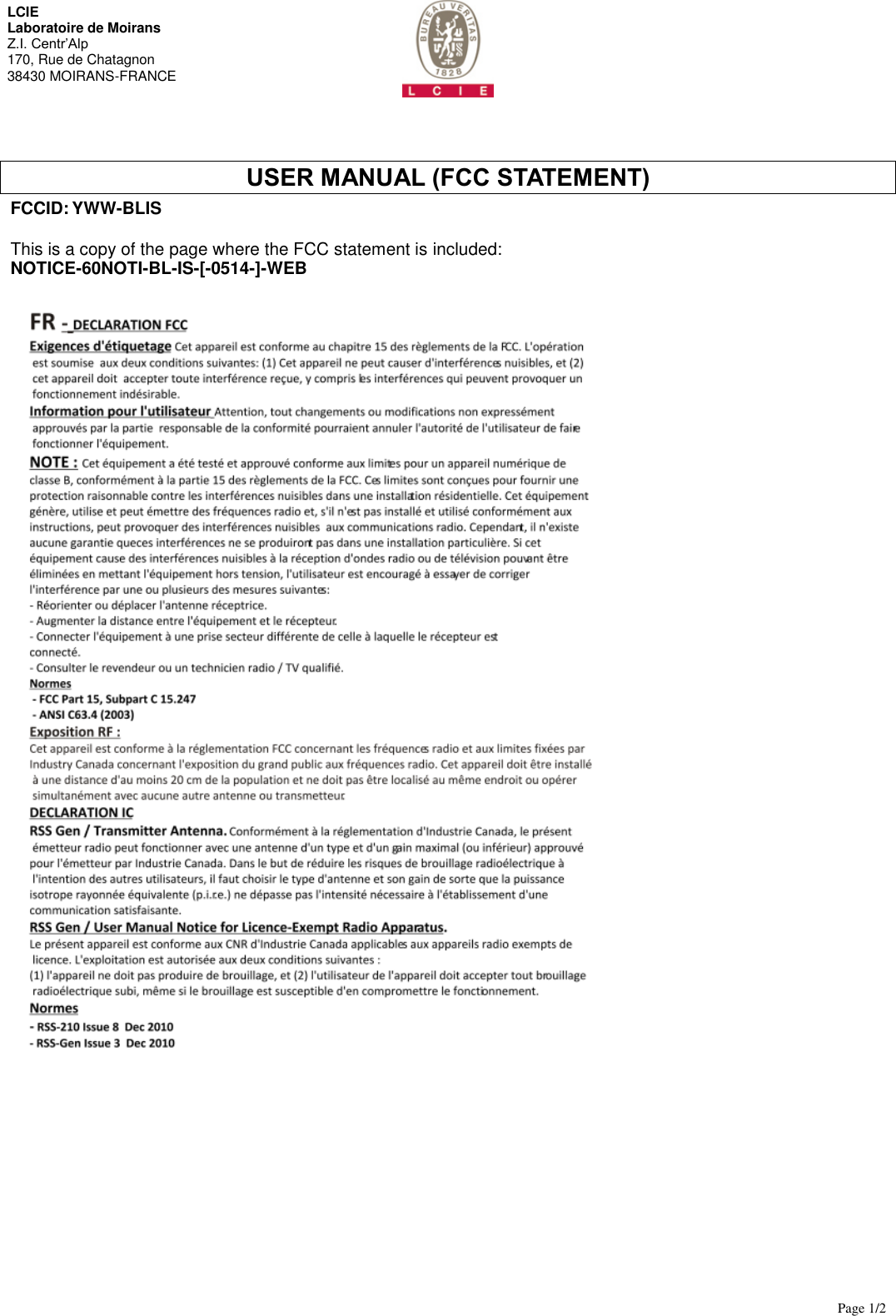 LCIE
Laboratoire de Moirans
Z.I. Centr'Alp
170, Rue de Chatagnon
38430 MOIRANS-FRANCE

BUREAU VERITAS
1828
L C I E

USER MANUAL (FCC STATEMENT)

FCCID: YWW-BLIS

This is a copy of the page where the FCC statement is included:
NOTICE-60NOTI-BL-IS-[-0514-]-WEB

FR - DECLARATION FCC

Exigences d'étiquetage Cet appareil est conforme au chapitre 15 des règlements de la FCC. L'opération est soumise aux deux conditions suivantes: (1) Cet appareil ne peut causer d'interférences nuisibles, et (2) cet appareil doit accepter toute interférence reçue, y compris les interférences qui peuvent provoquer un fonctionnement indésirable.

Information pour l'utilisateur Attention, tout changements ou modifications non expressément approuvés par la partie responsable de la conformité pourraient annuler l'autorité de l'utilisateur de faire fonctionner l'équipement.

NOTE : Cet équipement a été testé et approuvé conforme aux limites pour un appareil numérique de classe B, conformément à la partie 15 des règlements de la FCC. Ces limites sont conçues pour fournir une protection raisonnable contre les interférences nuisibles dans une installation résidentielle. Cet équipement génère, utilise et peut émettre des fréquences radio et, s'il n'est pas installé et utilisé conformément aux instructions, peut provoquer des interférences nuisibles aux communications radio. Cependant, il n'existe aucune garantie queces interférences ne se produiront pas dans une installation particulière. Si cet équipement cause des interférences nuisibles à la réception d'ondes radio ou de télévision pouvant être éliminées en mettant l'équipement hors tension, l'utilisateur est encouragé à essayer de corriger l'interférence par une ou plusieurs des mesures suivantes:
- Réorienter ou déplacer l'antenne réceptrice.
- Augmenter la distance entre l'équipement et le récepteur.
- Connecter l'équipement à une prise secteur différente de celle à laquelle le récepteur est connecté.
- Consulter le revendeur ou un technicien radio / TV qualifié.
Normes
- FCC Part 15, Subpart C 15.247
- ANSI C63.4 (2003)
Exposition RF :
Cet appareil est conforme à la réglementation FCC concernant les fréquences radio et aux limites fixées par Industry Canada concernant l'exposition du grand public aux fréquences radio. Cet appareil doit être installé à une distance d'au moins 20 cm de la population et ne doit pas être localisé au même endroit ou opérer simultanément avec aucune autre antenne ou transmetteur.
DECLARATION IC
RSS Gen / Transmitter Antenna. Conformément à la réglementation d'Industrie Canada, le présent émetteur radio peut fonctionner avec une antenne d'un type et d'un gain maximal (ou inférieur) approuvé pour l'émetteur par Industrie Canada. Dans le but de réduire les risques de brouillage radioélectrique à l'intention des autres utilisateurs, il faut choisir le type d'antenne et son gain de sorte que la puissance isotrope rayonnée équivalente (p.i.r.e.) ne dépasse pas l'intensité nécessaire à l'établissement d'une communication satisfaisante.
RSS Gen / User Manual Notice for Licence-Exempt Radio Apparatus.
Le présent appareil est conforme aux CNR d'Industrie Canada applicables aux appareils radio exempts de licence. L'exploitation est autorisée aux deux conditions suivantes :
(1) l'appareil ne doit pas produire de brouillage, et (2) l'utilisateur de l'appareil doit accepter tout brouillage radioélectrique subi, même si le brouillage est susceptible d'en compromettre le fonctionnement.
Normes
- RSS-210 Issue 8 Dec 2010
- RSS-Gen Issue 3 Dec 2010

Page 1/2